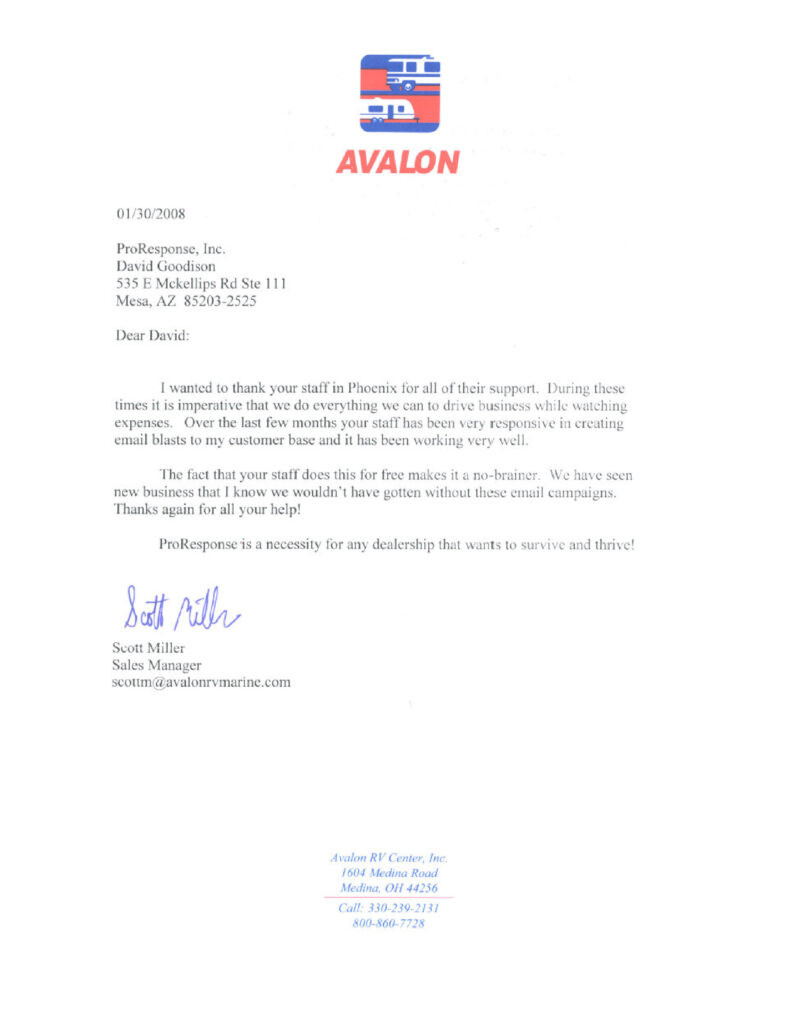 AVALON

01/30/2008

ProResponse, Inc.
David Goodison
535 E Mckellips Rd Ste 111
Mesa, AZ 85203-2525

Dear David:

I wanted to thank your staff in Phoenix for all of their support. During these times it is imperative that we do everything we can to drive business while watching expenses. Over the last few months your staff has been very responsive in creating email blasts to my customer base and it has been working very well.

The fact that your staff does this for free makes it a no-brainer. We have seen new business that I know we wouldn't have gotten without these email campaigns. Thanks again for all your help!

ProResponse is a necessity for any dealership that wants to survive and thrive!

Scott Miller

Scott Miller
Sales Manager
scottm@avalonrvmarine.com

Avalon RV Center, Inc.
1604 Medina Road
Medina, OH 44256
Call: 330-239-2131
800-860-7728